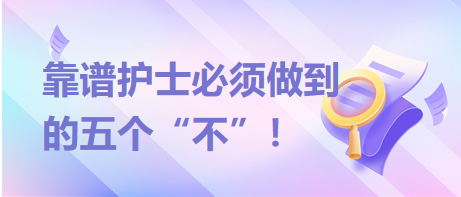 靠谱护士必须做到的五个“不”！